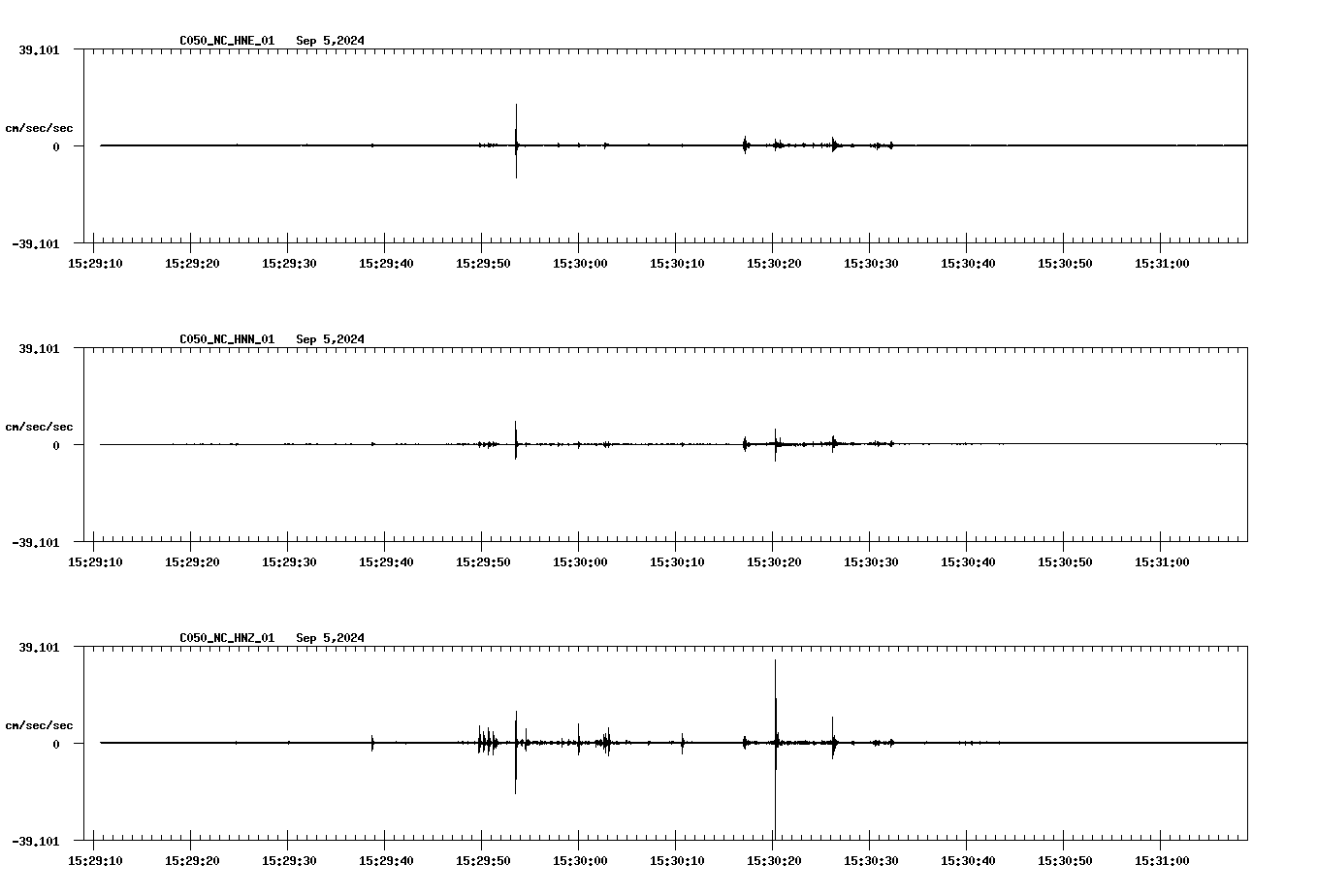 C050_NC_HNE_01 Sep 5,2024

39.101

cm/sec/sec

0

-39.101

15:29:10 15:29:20 15:29:30 15:29:40 15:29:50 15:30:00 15:30:10 15:30:20 15:30:30 15:30:40 15:30:50 15:31:00

C050_NC_HNN_01 Sep 5,2024

39.101

cm/sec/sec

0

-39.101

15:29:10 15:29:20 15:29:30 15:29:40 15:29:50 15:30:00 15:30:10 15:30:20 15:30:30 15:30:40 15:30:50 15:31:00

C050_NC_HNZ_01 Sep 5,2024

39.101

cm/sec/sec

0

-39.101

15:29:10 15:29:20 15:29:30 15:29:40 15:29:50 15:30:00 15:30:10 15:30:20 15:30:30 15:30:40 15:30:50 15:31:00